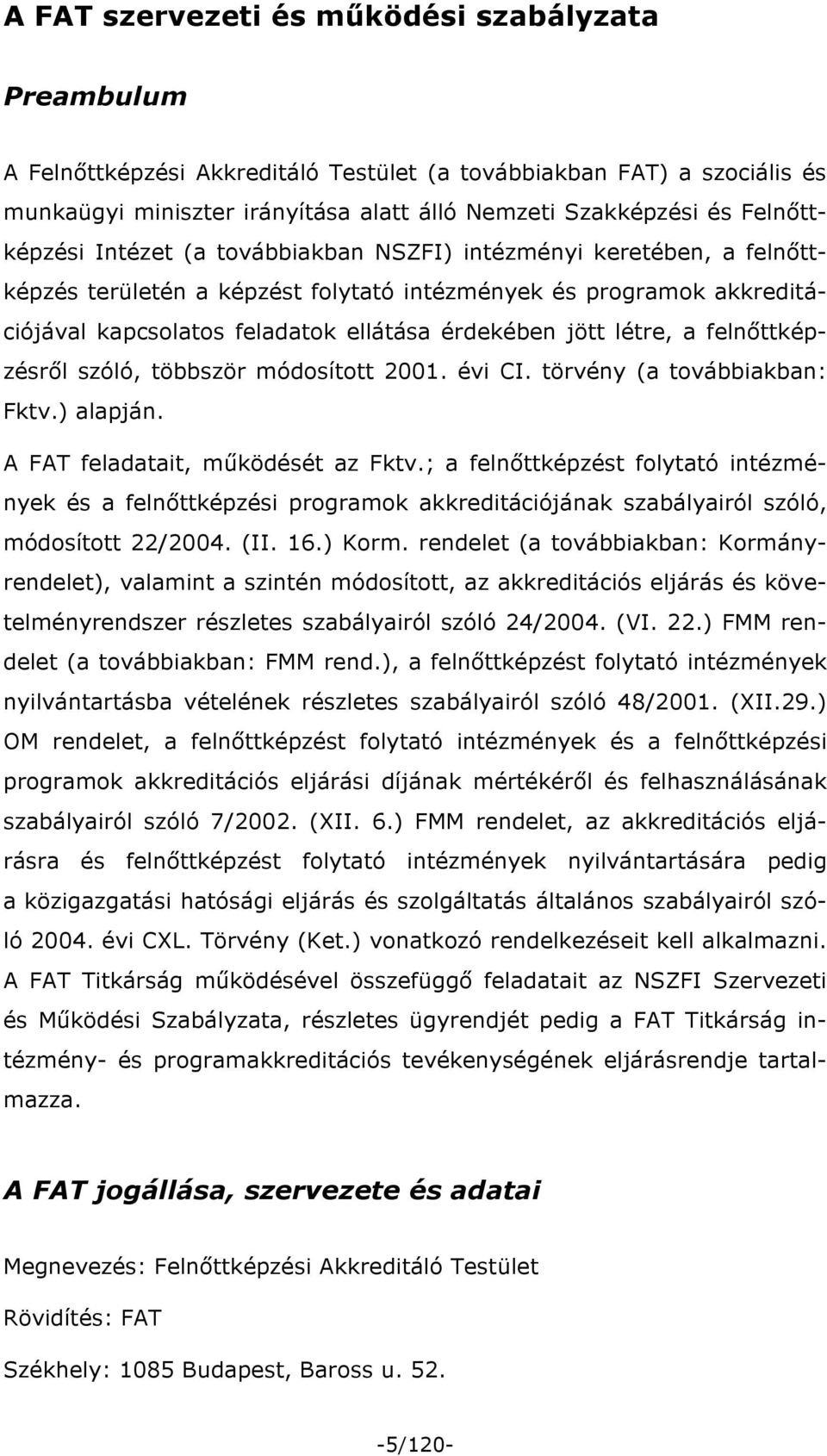 A FAT szervezeti és működési szabályzata

Preambulum

A Felnőttképzési Akkreditáló Testület (a továbbiakban FAT) a szociális és munkaügyi miniszter irányítása alatt álló Nemzeti Szakképzési és Felnőttképzési Intézet (a továbbiakban NSZFI) intézményi keretében, a felnőttképzés területén a képzést folytató intézmények és programok akkreditációjával kapcsolatos feladatok ellátása érdekében jött létre, a felnőttképzésről szóló, többször módosított 2001. évi CI. törvény (a továbbiakban: Fktv.) alapján.

A FAT feladatait, működését az Fktv.; a felnőttképzést folytató intézmények és a felnőttképzési programok akkreditációjának szabályairól szóló, módosított 22/2004. (II. 16.) Korm. rendelet (a továbbiakban: Kormányrendelet), valamint a szintén módosított, az akkreditációs eljárás és követelményrendszer részletes szabályairól szóló 24/2004. (VI. 22.) FMM rendelet (a továbbiakban: FMM rend.), a felnőttképzést folytató intézmények nyilvántartásba vételének részletes szabályairól szóló 48/2001. (XII.29.) OM rendelet, a felnőttképzést folytató intézmények és a felnőttképzési programok akkreditációs eljárási díjának mértékéről és felhasználásának szabályairól szóló 7/2002. (XII. 6.) FMM rendelet, az akkreditációs eljárásra és felnőttképzést folytató intézmények nyilvántartására pedig a közigazgatási hatósági eljárás és szolgáltatás általános szabályairól szóló 2004. évi CXL. Törvény (Ket.) vonatkozó rendelkezéseit kell alkalmazni. A FAT Titkárság működésével összefüggő feladatait az NSZFI Szervezeti és Működési Szabályzata, részletes ügyrendjét pedig a FAT Titkárság intézmény- és programakkreditációs tevékenységének eljárásrendje tartalmazza.

A FAT jogállása, szervezete és adatai

Megnevezés: Felnőttképzési Akkreditáló Testület

Rövidítés: FAT

Székhely: 1085 Budapest, Baross u. 52.

-5/120-